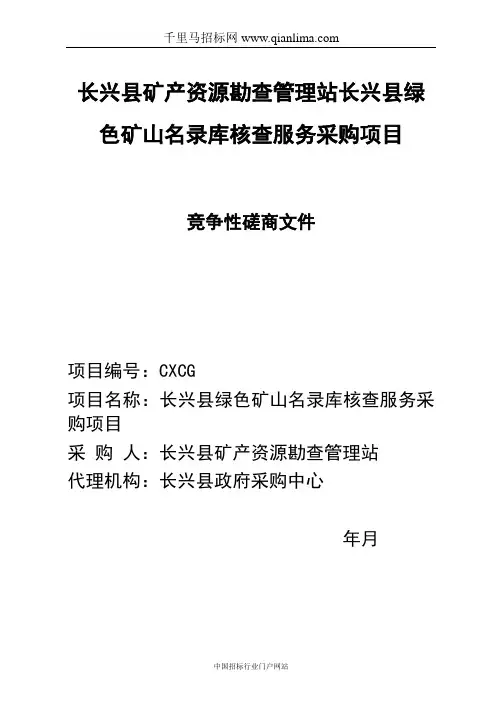 千里马招标网 www.qianlima.com

长兴县矿产资源勘查管理站长兴县绿色矿山名录库核查服务采购项目

竞争性磋商文件

项目编号：CXCG

项目名称：长兴县绿色矿山名录库核查服务采购项目

采 购 人：长兴县矿产资源勘查管理站

代理机构：长兴县政府采购中心

年月

中国招标行业门户网站